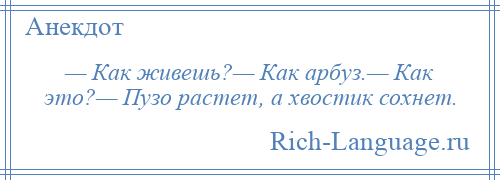 Анекдот

— Как живешь?— Как арбуз.— Как это?— Пузо растет, а хвостик сохнет.

Rich-Language.ru